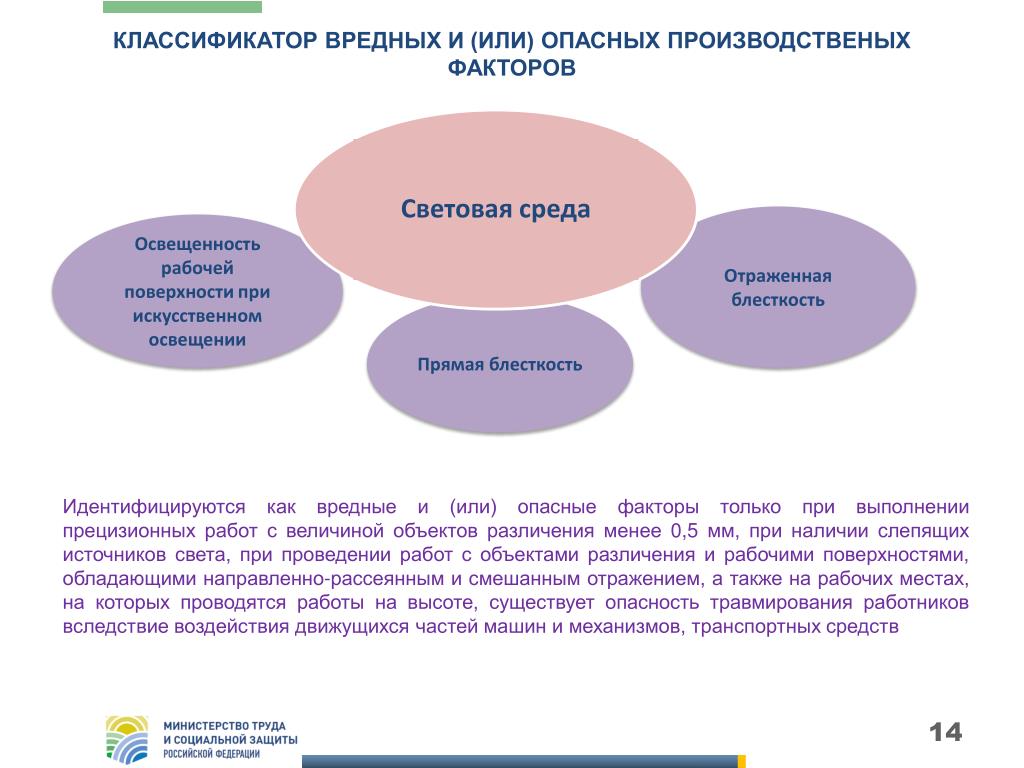 КЛАССИФИКАТОР ВРЕДНЫХ И (ИЛИ) ОПАСНЫХ ПРОИЗВОДСТВЕНЫХ ФАКТОРОВ

Световая среда

Освещенность рабочей поверхности при искусственном освещении

Прямая блесткость

Отраженная блесткость

Идентифицируются как вредные и (или) опасные факторы только при выполнении прецизионных работ с величиной объектов различения менее 0,5 мм, при наличии слепящих источников света, при проведении работ с объектами различения и рабочими поверхностями, обладающими направленно-рассеянным и смешанным отражением, а также на рабочих местах, на которых проводятся работы на высоте, существует опасность травмирования работников вследствие воздействия движущихся частей машин и механизмов, транспортных средств

МИНИСТЕРСТВО ТРУДА
И СОЦИАЛЬНОЙ ЗАЩИТЫ
РОССИЙСКОЙ ФЕДЕРАЦИИ

14